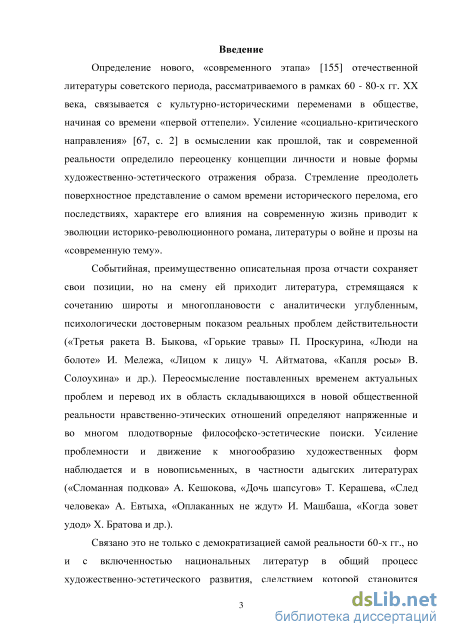 Введение

Определение нового, «современного этапа» [155] отечественной литературы советского периода, рассматриваемого в рамках 60 - 80-х гг. XX века, связывается с культурно-историческими переменами в обществе, начиная со времени «первой оттепели». Усиление «социально-критического направления» [67, с. 2] в осмыслении как прошлой, так и современной реальности определило переоценку концепции личности и новые формы художественно-эстетического отражения образа. Стремление преодолеть поверхностное представление о самом времени исторического перелома, его последствиях, характере его влияния на современную жизнь приводит к эволюции историко-революционного романа, литературы о войне и прозы на «современную тему».

Событийная, преимущественно описательная проза отчасти сохраняет свои позиции, но на смену ей приходит литература, стремящаяся к сочетанию широты и многоплановости с аналитически углубленным, психологически достоверным показом реальных проблем действительности («Третья ракета В. Быкова, «Горькие травы» П. Проскурина, «Люди на болоте» И. Мележа, «Лицом к лицу» Ч. Айтматова, «Капля росы» В. Солоухина» и др.). Переосмысление поставленных временем актуальных проблем и перевод их в область складывающихся в новой общественной реальности нравственно-этических отношений определяют напряженные и во многом плодотворные философско-эстетические поиски. Усиление проблемности и движение к многообразию художественных форм наблюдается и в новописьменных, в частности адыгских литературах («Сломанная подкова» А. Кешокова, «Дочь шапсугов» Т. Керашева, «След человека» А. Евтыха, «Оплаканных не ждут» И. Машбаша, «Когда зовет удод» Х. Братова и др.).

Связано это не только с демократизацией самой реальности 60-х гг., но и с включенностью национальных литератур в общий процесс художественно-эстетического развития, следствием которой становится

3

dsLib.net
библиотека диссертаций